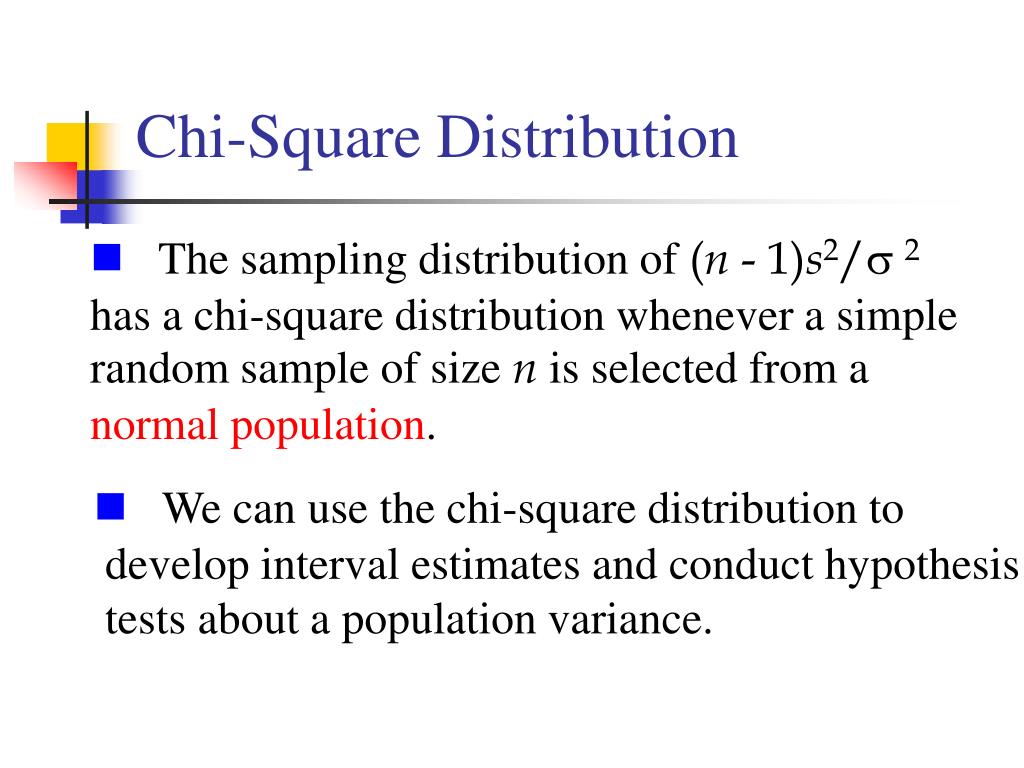 Chi-Square Distribution

The sampling distribution of $(n - 1)s^2/\sigma^2$ has a chi-square distribution whenever a simple random sample of size $n$ is selected from a normal population.

We can use the chi-square distribution to develop interval estimates and conduct hypothesis tests about a population variance.